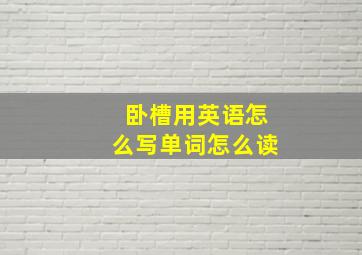 卧槽用英语怎么写单词怎么读